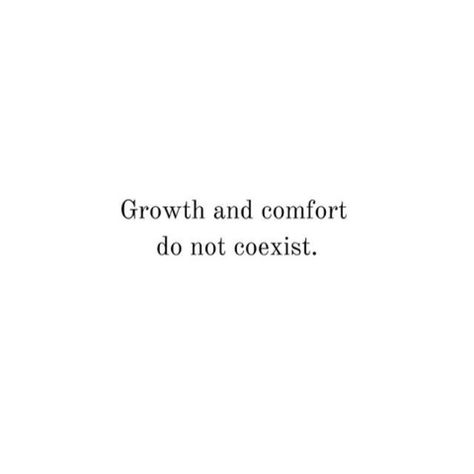 Growth and comfort do not coexist.